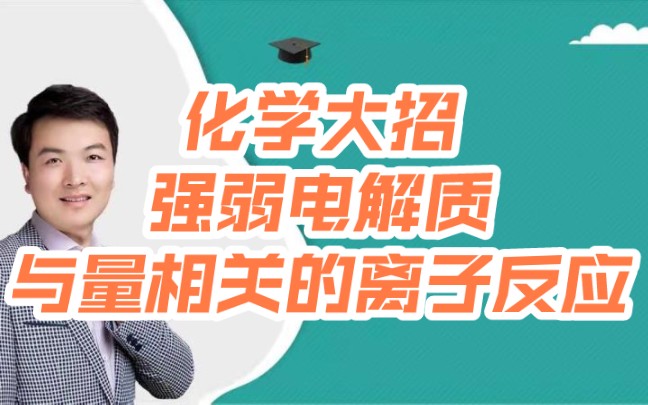 化学大招
强弱电解质
与量相关的离子反应